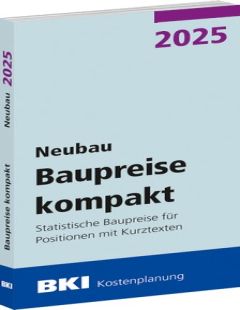 2025

Neubau
Baupreise kompakt

Statistische Baupreise für Positionen mit Kurztexten

BKI Kostenplanung

Baupreise kompakt Neubau 2025

BKI